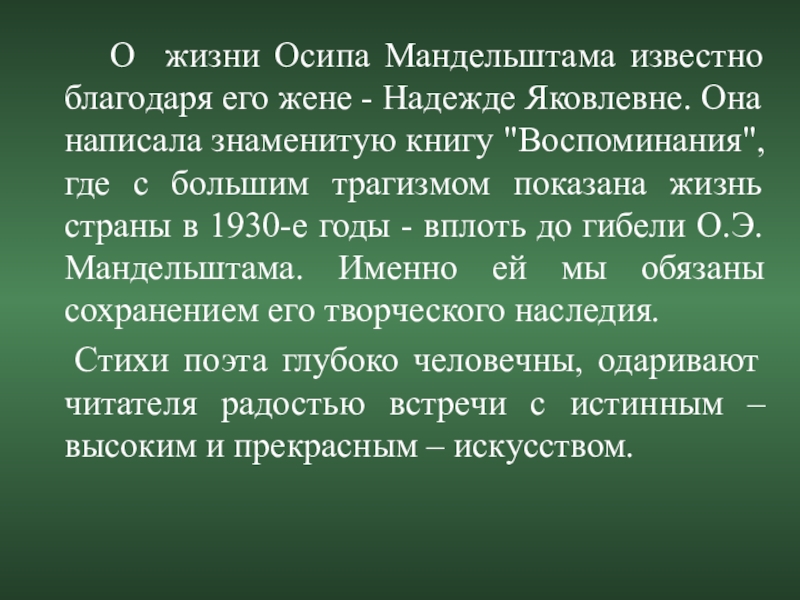 О жизни Осипа Мандельштама известно благодаря его жене - Надежде Яковлевне. Она написала знаменитую книгу "Воспоминания", где с большим трагизмом показана жизнь страны в 1930-е годы - вплоть до гибели О.Э. Мандельштама. Именно ей мы обязаны сохранением его творческого наследия.

Стихи поэта глубоко человечны, одаривают читателя радостью встречи с истинным – высоким и прекрасным – искусством.